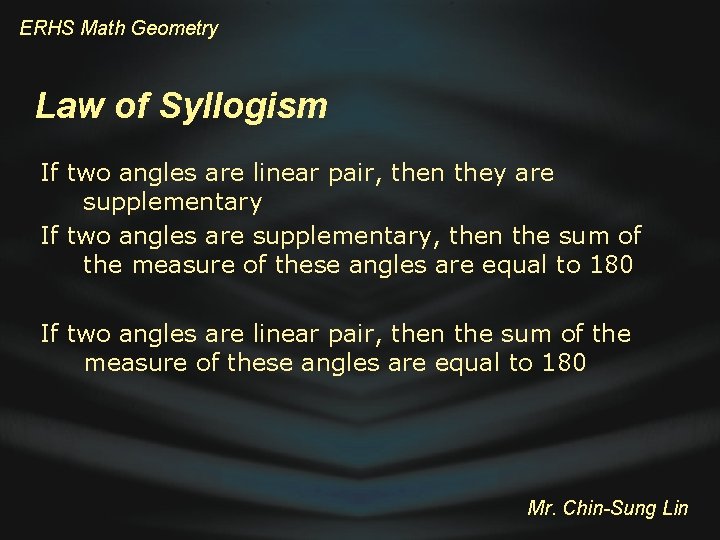 ERHS Math Geometry

Law of Syllogism

If two angles are linear pair, then they are supplementary

If two angles are supplementary, then the sum of the measure of these angles are equal to 180

If two angles are linear pair, then the sum of the measure of these angles are equal to 180

Mr. Chin-Sung Lin